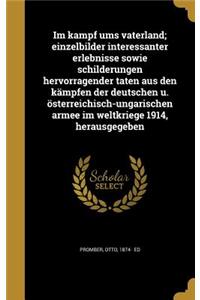 Im kampf ums vaterland; einzelbilder interessanter erlebnisse sowie schilderungen hervorragender taten aus den kämpfen der deutschen u. österreichisch-ungarischen armee im weltkriege 1914, herausgegeben

Scholar SELECT

PROMBER, OTTO, 1874- ED